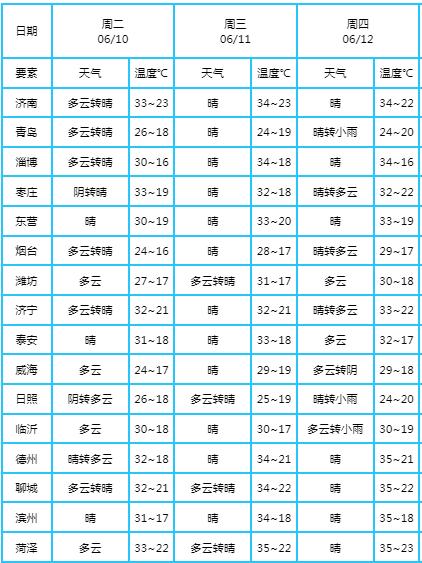 | 日期 | 周二 06/10 |  | 周三 06/11 |  | 周四 06/12 |  |
|---|---|---|---|---|---|---|
| 要素 | 天气 | 温度°C | 天气 | 温度°C | 天气 | 温度°C |
| 济南 | 多云转晴 | 33~23 | 晴 | 34~23 | 晴 | 34~22 |
| 青岛 | 多云转晴 | 26~18 | 晴 | 24~19 | 晴转小雨 | 24~20 |
| 淄博 | 多云转晴 | 30~16 | 晴 | 34~18 | 晴 | 34~16 |
| 枣庄 | 阴转晴 | 33~19 | 晴 | 32~18 | 晴转多云 | 32~22 |
| 东营 | 晴 | 30~19 | 晴 | 33~20 | 晴 | 33~19 |
| 烟台 | 多云转晴 | 24~16 | 晴 | 28~17 | 晴转多云 | 29~17 |
| 潍坊 | 多云 | 27~17 | 多云转晴 | 31~17 | 多云 | 30~18 |
| 济宁 | 多云转晴 | 32~21 | 晴 | 32~21 | 晴转多云 | 33~22 |
| 泰安 | 晴 | 31~18 | 晴 | 33~18 | 多云 | 32~17 |
| 威海 | 多云 | 24~17 | 晴 | 29~19 | 多云转阴 | 29~18 |
| 日照 | 阴转多云 | 26~18 | 多云转晴 | 25~19 | 晴转小雨 | 24~20 |
| 临沂 | 多云 | 30~18 | 晴 | 30~17 | 多云转小雨 | 30~19 |
| 德州 | 晴转多云 | 32~18 | 晴 | 34~21 | 晴 | 35~21 |
| 聊城 | 多云转晴 | 32~21 | 多云转晴 | 34~22 | 晴 | 35~22 |
| 滨州 | 晴 | 31~17 | 晴 | 34~18 | 晴 | 35~18 |
| 菏泽 | 多云 | 33~22 | 多云转晴 | 35~22 | 晴 | 35~23 |